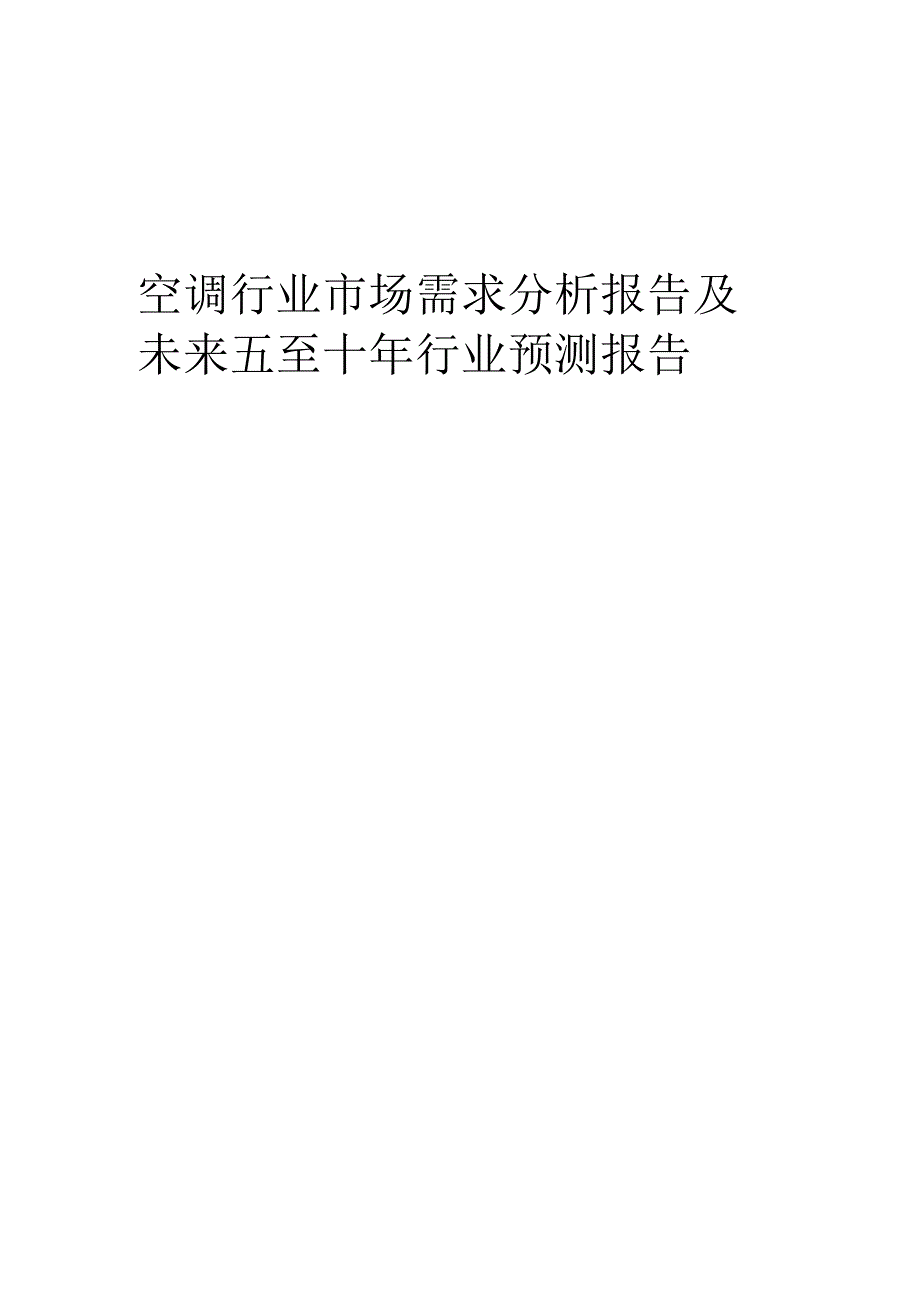 空调行业市场需求分析报告及未来五至十年行业预测报告